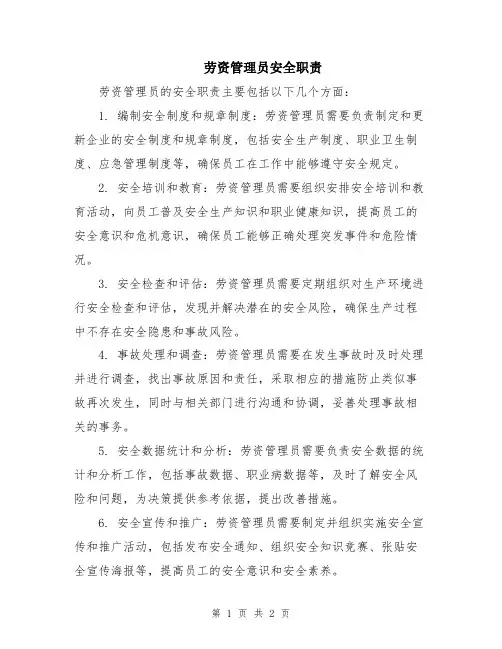 劳资管理员安全职责

劳资管理员的安全职责主要包括以下几个方面：

1. 编制安全制度和规章制度：劳资管理员需要负责制定和更新企业的安全制度和规章制度，包括安全生产制度、职业卫生制度、应急管理制度等，确保员工在工作中能够遵守安全规定。

2. 安全培训和教育：劳资管理员需要组织安排安全培训和教育活动，向员工普及安全生产知识和职业健康知识，提高员工的安全意识和危机意识，确保员工能够正确处理突发事件和危险情况。

3. 安全检查和评估：劳资管理员需要定期组织对生产环境进行安全检查和评估，发现并解决潜在的安全风险，确保生产过程中不存在安全隐患和事故风险。

4. 事故处理和调查：劳资管理员需要在发生事故时及时处理并进行调查，找出事故原因和责任，采取相应的措施防止类似事故再次发生，同时与相关部门进行沟通和协调，妥善处理事故相关的事务。

5. 安全数据统计和分析：劳资管理员需要负责安全数据的统计和分析工作，包括事故数据、职业病数据等，及时了解安全风险和问题，为决策提供参考依据，提出改善措施。

6. 安全宣传和推广：劳资管理员需要制定并组织实施安全宣传和推广活动，包括发布安全通知、组织安全知识竞赛、张贴安全宣传海报等，提高员工的安全意识和安全素养。

第 1 页 共 2 页